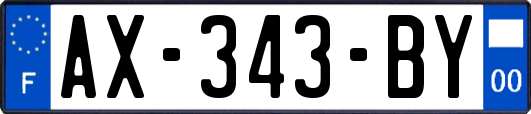 F
AX-343-BY
00